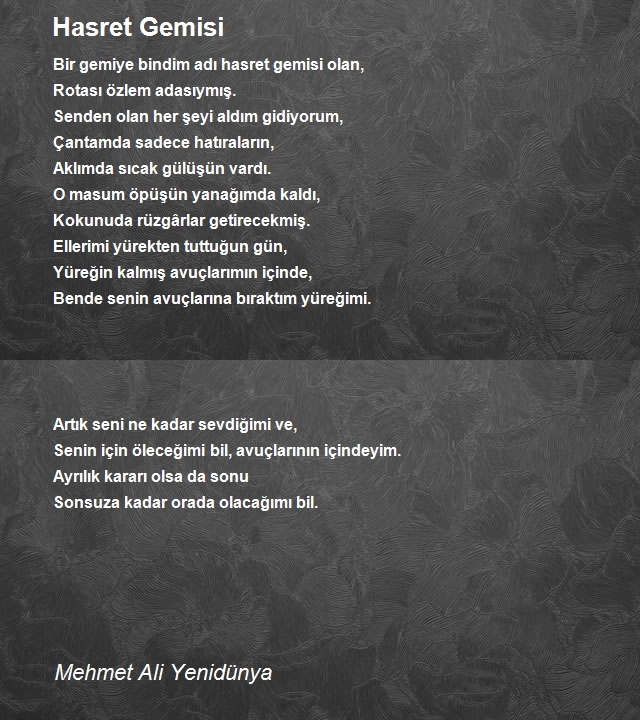 Hasret Gemisi

Bir gemiye bindim adı hasret gemisi olan,
Rotası özlem adasıymış.
Senden olan her şeyi aldım gidiyorum,
Çantamda sadece hatıraların,
Aklımda sıcak gülüşün vardı.
O masum öpüşün yanağımda kaldı,
Kokunuda rüzgârlar getirecekmiş.
Ellerimi yürekten tuttuğun gün,
Yüreğin kalmış avuçlarımın içinde,
Bende senin avuçlarına bıraktım yüreğimi.

Artık seni ne kadar sevdiğimi ve,
Senin için öleceğimi bil, avuçlarının içindeyim.
Ayrılık kararı olsa da sonu
Sonsuza kadar orada olacağımı bil.

Mehmet Ali Yenidünya